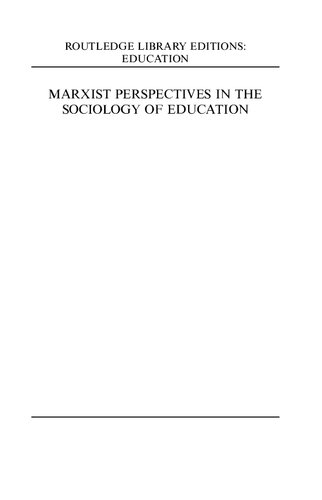 ROUTLEDGE LIBRARY EDITIONS: EDUCATION

MARXIST PERSPECTIVES IN THE SOCIOLOGY OF EDUCATION